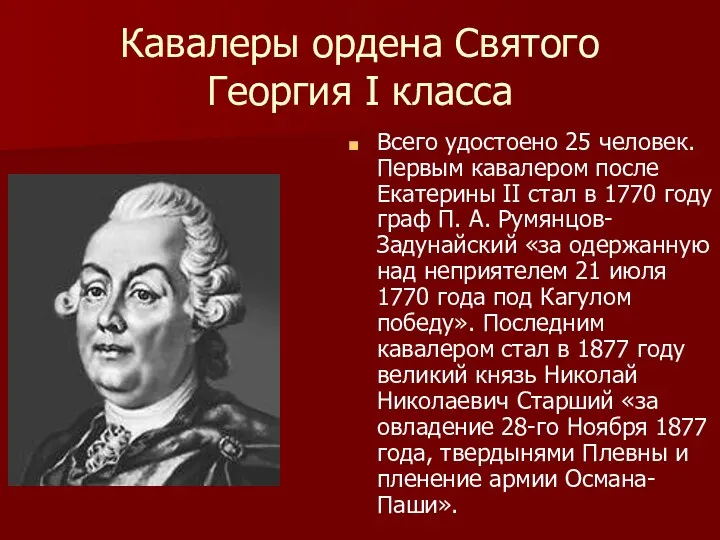 Кавалеры ордена Святого Георгия I класса

Всего удостоено 25 человек. Первым кавалером после Екатерины II стал в 1770 году граф П. А. Румянцов-Задунайский «за одержанную над неприятелем 21 июля 1770 года под Кагулом победу». Последним кавалером стал в 1877 году великий князь Николай Николаевич Старший «за овладение 28-го Ноября 1877 года, твердынями Плевны и пленение армии Османа-Паши».